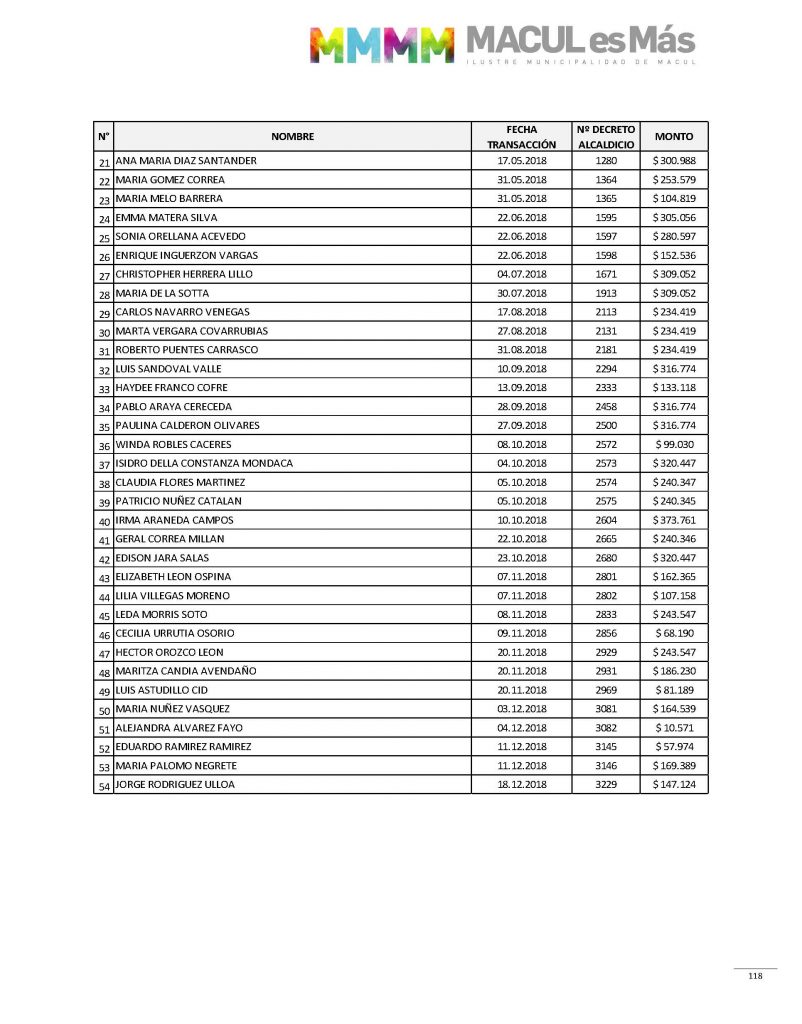 MMMM MACUL es Más
ILUSTRE MUNICIPALIDAD DE MACUL

| N° | NOMBRE | FECHA TRANSACCIÓN | Nº DECRETO ALCALDICIO | MONTO |
|---|---|---|---|---|
| 21 | ANA MARIA DIAZ SANTANDER | 17.05.2018 | 1280 | $ 300.988 |
| 22 | MARIA GOMEZ CORREA | 31.05.2018 | 1364 | $ 253.579 |
| 23 | MARIA MELO BARRERA | 31.05.2018 | 1365 | $ 104.819 |
| 24 | EMMA MATERA SILVA | 22.06.2018 | 1595 | $ 305.056 |
| 25 | SONIA ORELLANA ACEVEDO | 22.06.2018 | 1597 | $ 280.597 |
| 26 | ENRIQUE INGUERZON VARGAS | 22.06.2018 | 1598 | $ 152.536 |
| 27 | CHRISTOPHER HERRERA LILLO | 04.07.2018 | 1671 | $ 309.052 |
| 28 | MARIA DE LA SOTTA | 30.07.2018 | 1913 | $ 309.052 |
| 29 | CARLOS NAVARRO VENEGAS | 17.08.2018 | 2113 | $ 234.419 |
| 30 | MARTA VERGARA COVARRUBIAS | 27.08.2018 | 2131 | $ 234.419 |
| 31 | ROBERTO PUENTES CARRASCO | 31.08.2018 | 2181 | $ 234.419 |
| 32 | LUIS SANDOVAL VALLE | 10.09.2018 | 2294 | $ 316.774 |
| 33 | HAYDEE FRANCO COFRE | 13.09.2018 | 2333 | $ 133.118 |
| 34 | PABLO ARAYA CERECEDA | 28.09.2018 | 2458 | $ 316.774 |
| 35 | PAULINA CALDERON OLIVARES | 27.09.2018 | 2500 | $ 316.774 |
| 36 | WINDA ROBLES CACERES | 08.10.2018 | 2572 | $ 99.030 |
| 37 | ISIDRO DELLA CONSTANZA MONDACA | 04.10.2018 | 2573 | $ 320.447 |
| 38 | CLAUDIA FLORES MARTINEZ | 05.10.2018 | 2574 | $ 240.347 |
| 39 | PATRICIO NUÑEZ CATALAN | 05.10.2018 | 2575 | $ 240.345 |
| 40 | IRMA ARANEDA CAMPOS | 10.10.2018 | 2604 | $ 373.761 |
| 41 | GERAL CORREA MILLAN | 22.10.2018 | 2665 | $ 240.346 |
| 42 | EDISON JARA SALAS | 23.10.2018 | 2680 | $ 320.447 |
| 43 | ELIZABETH LEON OSPINA | 07.11.2018 | 2801 | $ 162.365 |
| 44 | LILIA VILLEGAS MORENO | 07.11.2018 | 2802 | $ 107.158 |
| 45 | LEDA MORRIS SOTO | 08.11.2018 | 2833 | $ 243.547 |
| 46 | CECILIA URRUTIA OSORIO | 09.11.2018 | 2856 | $ 68.190 |
| 47 | HECTOR OROZCO LEON | 20.11.2018 | 2929 | $ 243.547 |
| 48 | MARITZA CANDIA AVENDAÑO | 20.11.2018 | 2931 | $ 186.230 |
| 49 | LUIS ASTUDILLO CID | 20.11.2018 | 2969 | $ 81.189 |
| 50 | MARIA NUÑEZ VASQUEZ | 03.12.2018 | 3081 | $ 164.539 |
| 51 | ALEJANDRA ALVAREZ FAYO | 04.12.2018 | 3082 | $ 10.571 |
| 52 | EDUARDO RAMIREZ RAMIREZ | 11.12.2018 | 3145 | $ 57.974 |
| 53 | MARIA PALOMO NEGRETE | 11.12.2018 | 3146 | $ 169.389 |
| 54 | JORGE RODRIGUEZ ULLOA | 18.12.2018 | 3229 | $ 147.124 |

118